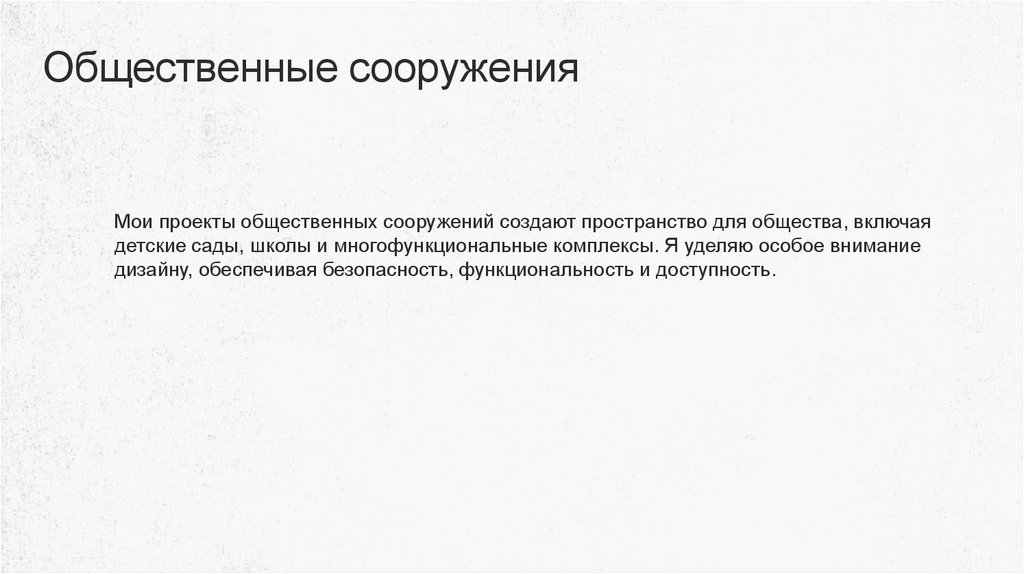 Общественные сооружения

Мои проекты общественных сооружений создают пространство для общества, включая детские сады, школы и многофункциональные комплексы. Я уделяю особое внимание дизайну, обеспечивая безопасность, функциональность и доступность.